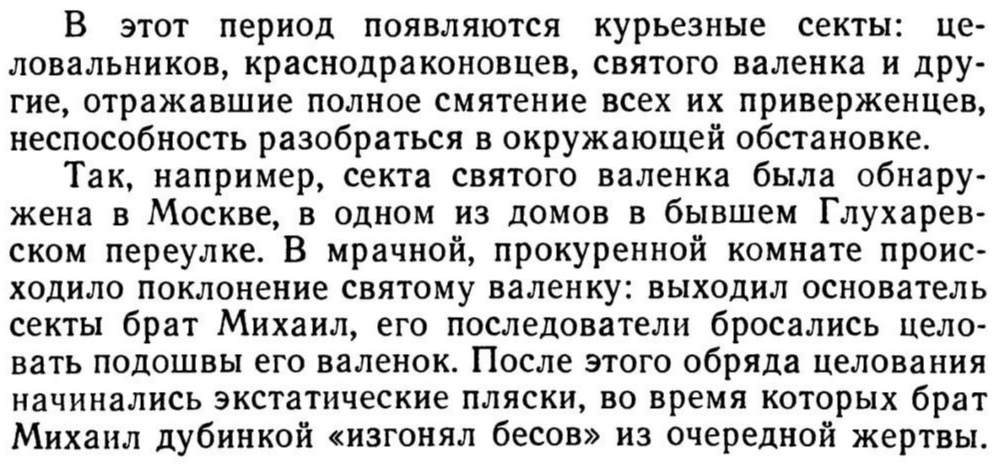 В этот период появляются курьезные секты: целовальников, краснодраконовцев, святого валенка и другие, отражавшие полное смятение всех их приверженцев, неспособность разобраться в окружающей обстановке.

Так, например, секта святого валенка была обнаружена в Москве, в одном из домов в бывшем Глухаревском переулке. В мрачной, прокуренной комнате происходило поклонение святому валенку: выходил основатель секты брат Михаил, его последователи бросались целовать подошвы его валенок. После этого обряда целования начинались экстатические пляски, во время которых брат Михаил дубинкой «изгонял бесов» из очередной жертвы.